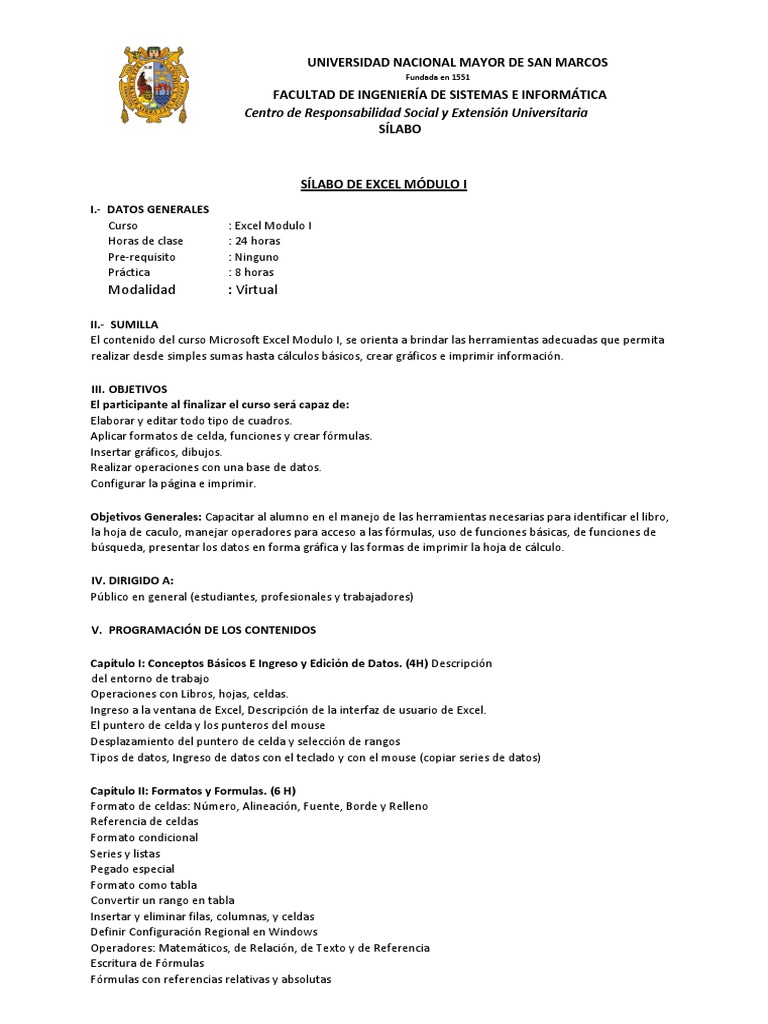 UNIVERSIDAD NACIONAL MAYOR DE SAN MARCOS
Fundada en 1551
FACULTAD DE INGENIERÍA DE SISTEMAS E INFORMÁTICA
Centro de Responsabilidad Social y Extensión Universitaria
SÍLABO

SÍLABO DE EXCEL MÓDULO I

I.- DATOS GENERALES
Curso : Excel Modulo I
Horas de clase : 24 horas
Pre-requisito : Ninguno
Práctica : 8 horas
Modalidad : Virtual

II.- SUMILLA
El contenido del curso Microsoft Excel Modulo I, se orienta a brindar las herramientas adecuadas que permita realizar desde simples sumas hasta cálculos básicos, crear gráficos e imprimir información.

III. OBJETIVOS
El participante al finalizar el curso será capaz de:
Elaborar y editar todo tipo de cuadros.
Aplicar formatos de celda, funciones y crear fórmulas.
Insertar gráficos, dibujos.
Realizar operaciones con una base de datos.
Configurar la página e imprimir.

Objetivos Generales: Capacitar al alumno en el manejo de las herramientas necesarias para identificar el libro, la hoja de caculo, manejar operadores para acceso a las fórmulas, uso de funciones básicas, de funciones de búsqueda, presentar los datos en forma gráfica y las formas de imprimir la hoja de cálculo.

IV. DIRIGIDO A:
Público en general (estudiantes, profesionales y trabajadores)

V. PROGRAMACIÓN DE LOS CONTENIDOS

Capítulo I: Conceptos Básicos E Ingreso y Edición de Datos. (4H) Descripción del entorno de trabajo
Operaciones con Libros, hojas, celdas.
Ingreso a la ventana de Excel, Descripción de la interfaz de usuario de Excel.
El puntero de celda y los punteros del mouse
Desplazamiento del puntero de celda y selección de rangos
Tipos de datos, Ingreso de datos con el teclado y con el mouse (copiar series de datos)

Capítulo II: Formatos y Formulas. (6 H)
Formato de celdas: Número, Alineación, Fuente, Borde y Relleno
Referencia de celdas
Formato condicional
Series y listas
Pegado especial
Formato como tabla
Convertir un rango en tabla
Insertar y eliminar filas, columnas, y celdas
Definir Configuración Regional en Windows
Operadores: Matemáticos, de Relación, de Texto y de Referencia
Escritura de Fórmulas
Fórmulas con referencias relativas y absolutas